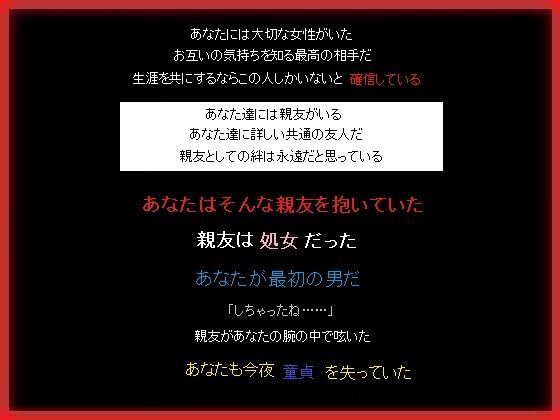 あなたには大切な女性がいた
お互いの気持ちを知る最高の相手だ
生涯を共にするならこの人しかいないと 確信している

あなた達には親友がいる
あなた達に詳しい共通の友人だ
親友としての絆は永遠だと思っている

あなたはそんな親友を抱いていた

親友は 処女 だった

あなたが最初の男だ

「しちゃったね……」
親友があなたの腕の中で呟いた

あなたも今夜 童貞 を失っていた